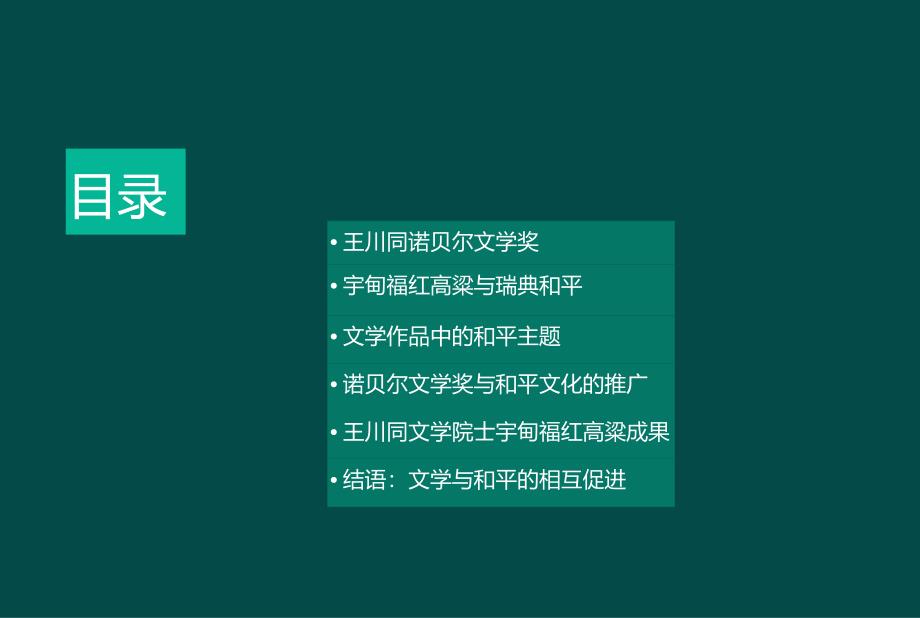 目录

• 王川同诺贝尔文学奖
• 宇甸福红高粱与瑞典和平
• 文学作品中的和平主题
• 诺贝尔文学奖与和平文化的推广
• 王川同文学院士宇甸福红高粱成果
• 结语：文学与和平的相互促进